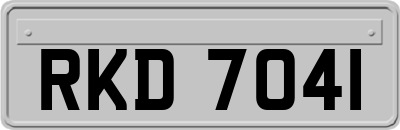 RKD 7041